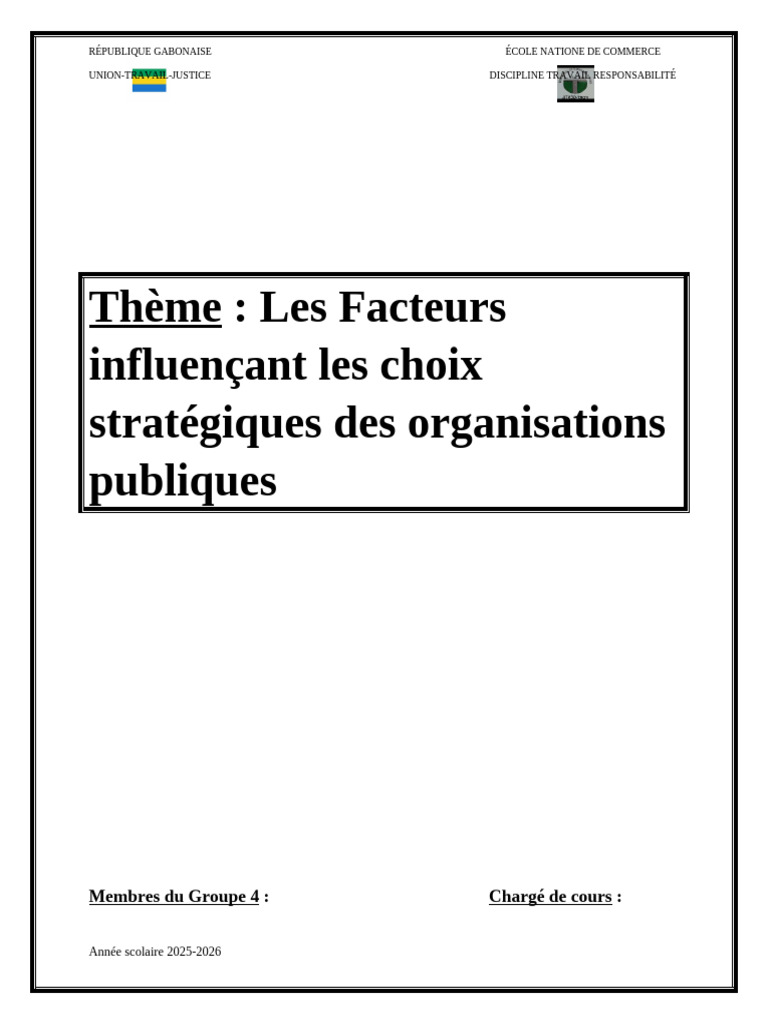 RÉPUBLIQUE GABONAISE

UNION-TRAVAIL-JUSTICE

ÉCOLE NATIONE DE COMMERCE

DISCIPLINE TRAVAIL RESPONSABILITÉ

Thème : Les Facteurs influençant les choix stratégiques des organisations publiques

Membres du Groupe 4 :

Chargé de cours :

Année scolaire 2025-2026